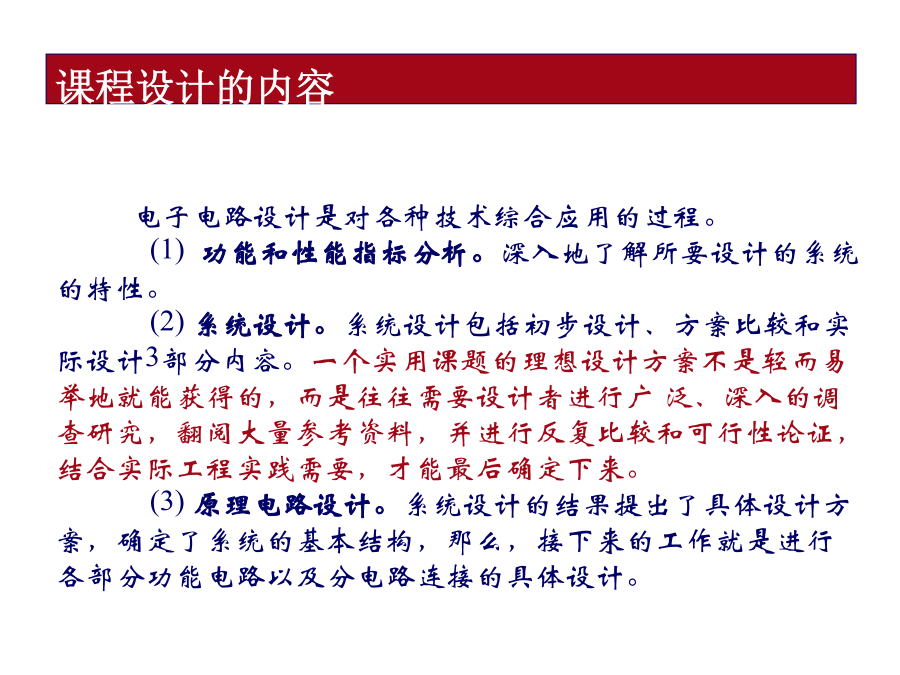 课程设计的内容

电子电路设计是对各种技术综合应用的过程。

(1) 功能和性能指标分析。深入地了解所要设计的系统的特性。

(2) 系统设计。系统设计包括初步设计、方案比较和实际设计3部分内容。一个实用课题的理想设计方案不是轻而易举地就能获得的，而是往往需要设计者进行广泛、深入的调查研究，翻阅大量参考资料，并进行反复比较和可行性论证，结合实际工程实践需要，才能最后确定下来。

(3) 原理电路设计。系统设计的结果提出了具体设计方案，确定了系统的基本结构，那么，接下来的工作就是进行各部分功能电路以及分电路连接的具体设计。